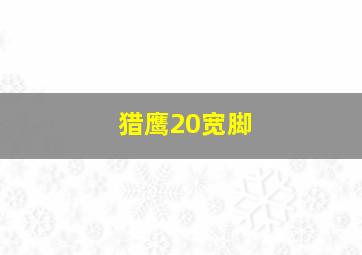 猎鹰20宽脚